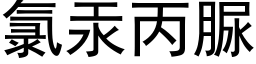 氯汞丙脲